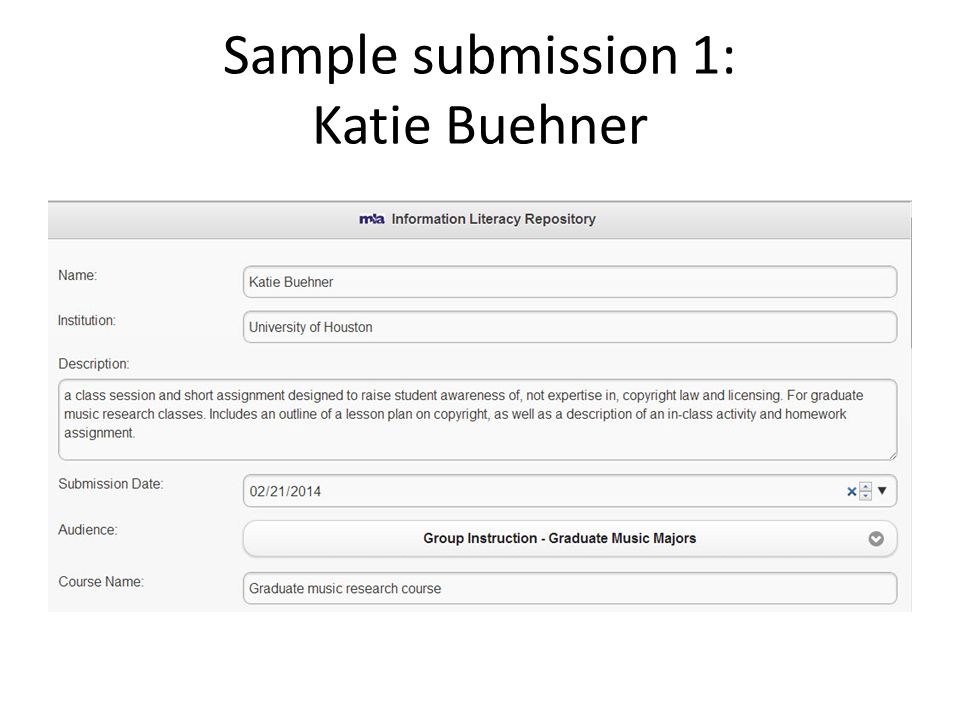 Sample submission 1:
Katie Buehner

mla Information Literacy Repository

Name: Katie Buehner

Institution: University of Houston

Description:

a class session and short assignment designed to raise student awareness of, not expertise in, copyright law and licensing. For graduate music research classes. Includes an outline of a lesson plan on copyright, as well as a description of an in-class activity and homework assignment.

Submission Date: 02/21/2014

Audience: Group Instruction - Graduate Music Majors

Course Name: Graduate music research course